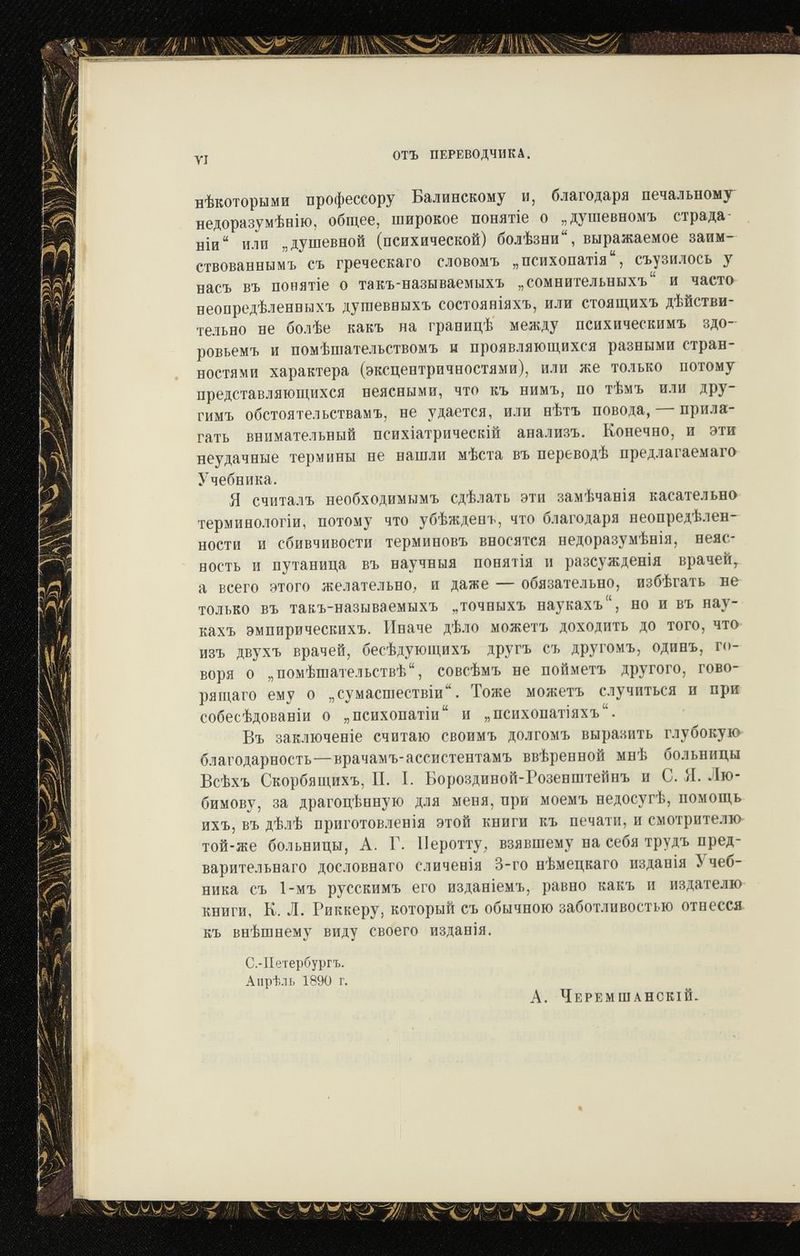 VI ОТЪ ПЕРЕВОДЧИКА.

нѣкоторыми профессору Балинскому и, благодаря печальному недоразумѣнію, общее, широкое понятіе о „душевномъ страданіи“ или „душевной (психической) болѣзни“, выражаемое заимствованнымъ съ греческаго словомъ „психопатія“, съузилось у насъ въ понятіе о такъ-называемыхъ „сомнительныхъ“ и часто неопредѣленныхъ душевныхъ состояніяхъ, или стоящихъ дѣйствительно не болѣе какъ на границѣ между психическимъ здоровьемъ и помѣшательствомъ и проявляющихся разными странностями характера (эксцентричностями), или же только потому представляющихся неясными, что къ нимъ, по тѣмъ или другимъ обстоятельствамъ, не удается, или нѣтъ повода, — прилагать внимательный психіатрическій анализъ. Конечно, и эти неудачные термины не нашли мѣста въ переводѣ предлагаемаго Учебника.

Я считалъ необходимымъ сдѣлать эти замѣчанія касательно терминологіи, потому что убѣжденъ, что благодаря неопредѣленности и сбивчивости терминовъ вносятся недоразумѣнія, неясность и путаница въ научныя понятія и разсужденія врачей, а всего этого желательно, и даже — обязательно, избѣгать не только въ такъ-называемыхъ „точныхъ наукахъ“, но и въ наукахъ эмпирическихъ. Иначе дѣло можетъ доходить до того, что изъ двухъ врачей, бесѣдующихъ другъ съ другомъ, одинъ, говоря о „помѣшательствѣ“, совсѣмъ не пойметъ другого, говорящаго ему о „сумасшествіи“. Тоже можетъ случиться и при собесѣдованіи о „психопатіи“ и „психопатіяхъ“.

Въ заключеніе считаю своимъ долгомъ выразить глубокую благодарность—врачамъ-ассистентамъ ввѣренной мнѣ больницы Всѣхъ Скорбящихъ, П. І. Бороздиной-Розенштейнъ и С. Я. Любимову, за драгоцѣнную для меня, при моемъ недосугѣ, помощь ихъ, въ дѣлѣ приготовленія этой книги къ печати, и смотрителю той-же больницы, А. Г. Перотту, взявшему на себя трудъ предварительнаго дословнаго сличенія 3-го нѣмецкаго изданія Учебника съ 1-мъ русскимъ его изданіемъ, равно какъ и издателю книги, К. Л. Риккеру, который съ обычною заботливостью отнесся къ внѣшнему виду своего изданія.

С.-Петербургъ.
Апрѣль 1890 г.

А. Черемшанскій.